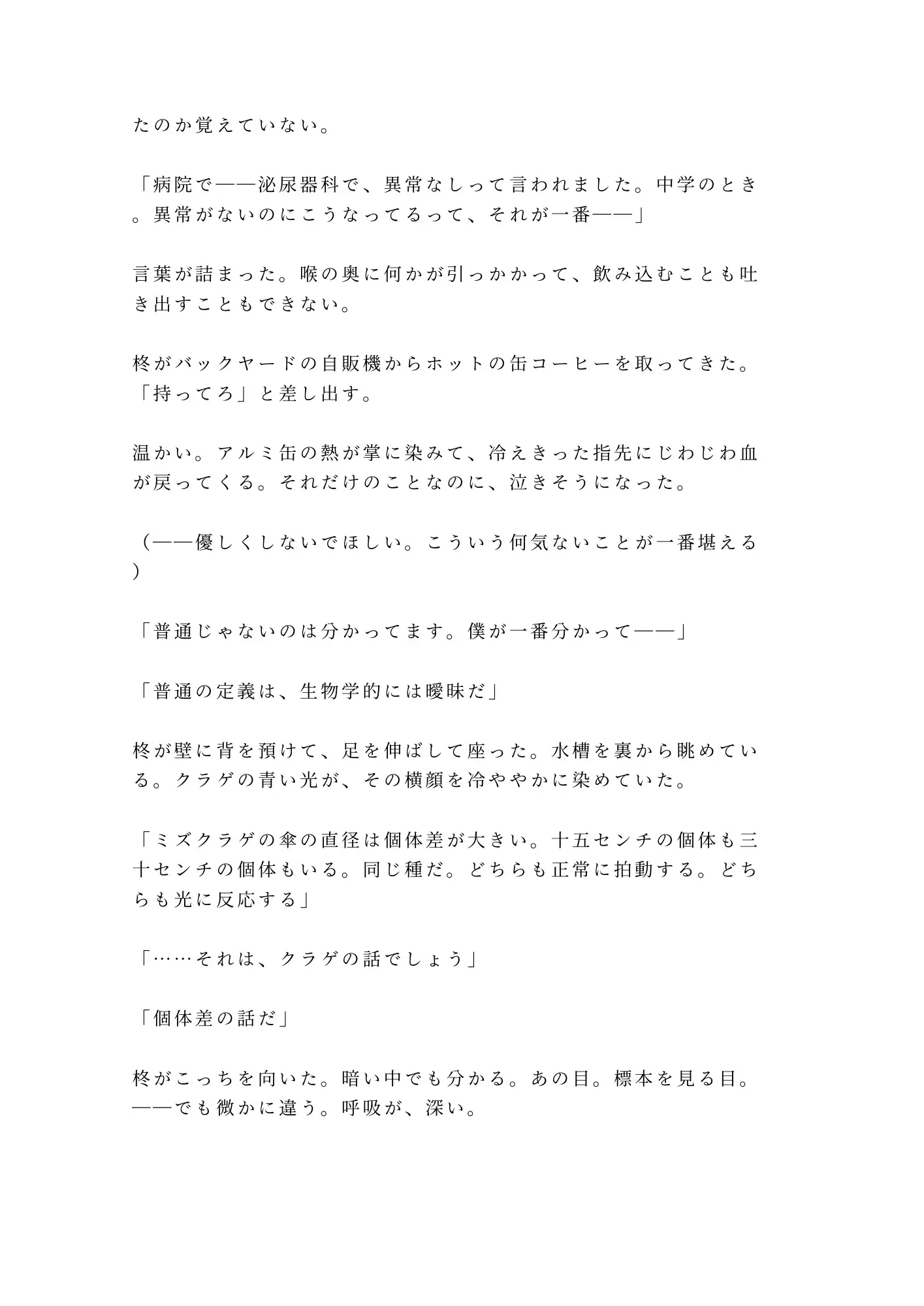 たのか覚えていない。

「病院で——泌尿器科で、異常なしって言われました。中学のとき。異常がないのにこうなってるって、それが一番——」

言葉が詰まった。喉の奥に何かが引っかかって、飲み込むことも吐き出すこともできない。

柊がバックヤードの自販機からホットの缶コーヒーを取ってきた。「持ってろ」と差し出す。

温かい。アルミ缶の熱が掌に染みて、冷えきった指先にじわじわ血が戻ってくる。それだけのことなのに、泣きそうになった。

（——優しくしないでほしい。こういう何気ないことが一番堪える）

「普通じゃないのは分かってます。僕が一番分かって——」

「普通の定義は、生物学的には曖昧だ」

柊が壁に背を預けて、足を伸ばして座った。水槽を裏から眺めている。クラゲの青い光が、その横顔を冷ややかに染めていた。

「ミズクラゲの傘の直径は個体差が大きい。十五センチの個体も三十センチの個体もいる。同じ種だ。どちらも正常に拍動する。どちらも光に反応する」

「……それは、クラゲの話でしょう」

「個体差の話だ」

柊がこっちを向いた。暗い中でも分かる。あの目。標本を見る目。——でも微かに違う。呼吸が、深い。